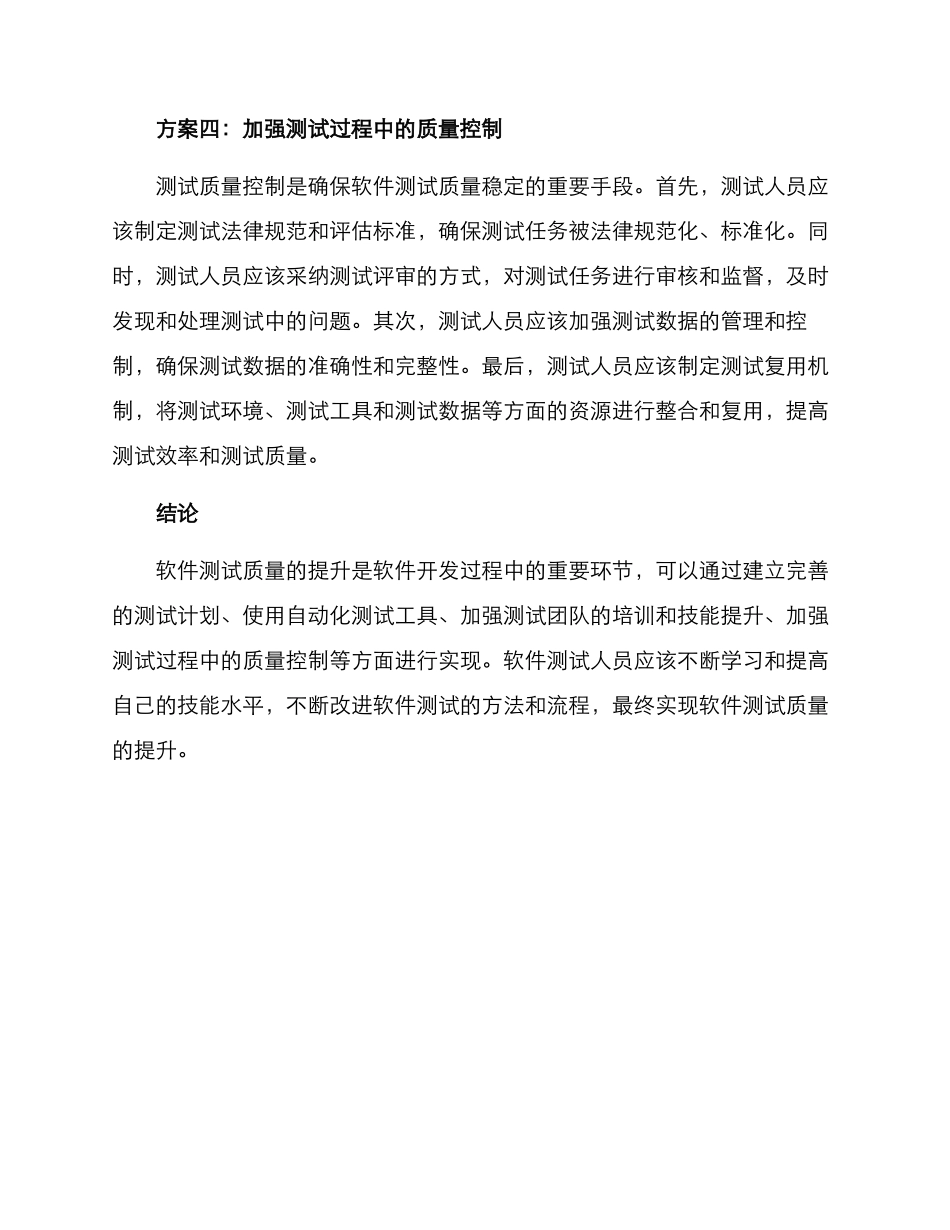 方案四：加强测试过程中的质量控制

测试质量控制是确保软件测试质量稳定的重要手段。首先，测试人员应该制定测试法律规范和评估标准，确保测试任务被法律规范化、标准化。同时，测试人员应该采纳测试评审的方式，对测试任务进行审核和监督，及时发现和处理测试中的问题。其次，测试人员应该加强测试数据的管理和控制，确保测试数据的准确性和完整性。最后，测试人员应该制定测试复用机制，将测试环境、测试工具和测试数据等方面的资源进行整合和复用，提高测试效率和测试质量。

结论

软件测试质量的提升是软件开发过程中的重要环节，可以通过建立完善的测试计划、使用自动化测试工具、加强测试团队的培训和技能提升、加强测试过程中的质量控制等方面进行实现。软件测试人员应该不断学习和提高自己的技能水平，不断改进软件测试的方法和流程，最终实现软件测试质量的提升。